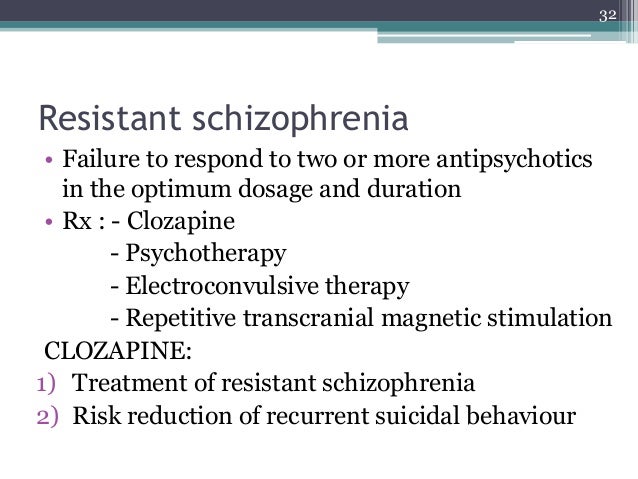 32

Resistant schizophrenia

• Failure to respond to two or more antipsychotics in the optimum dosage and duration
• Rx : - Clozapine
- Psychotherapy
- Electroconvulsive therapy
- Repetitive transcranial magnetic stimulation

CLOZAPINE:
1) Treatment of resistant schizophrenia
2) Risk reduction of recurrent suicidal behaviour